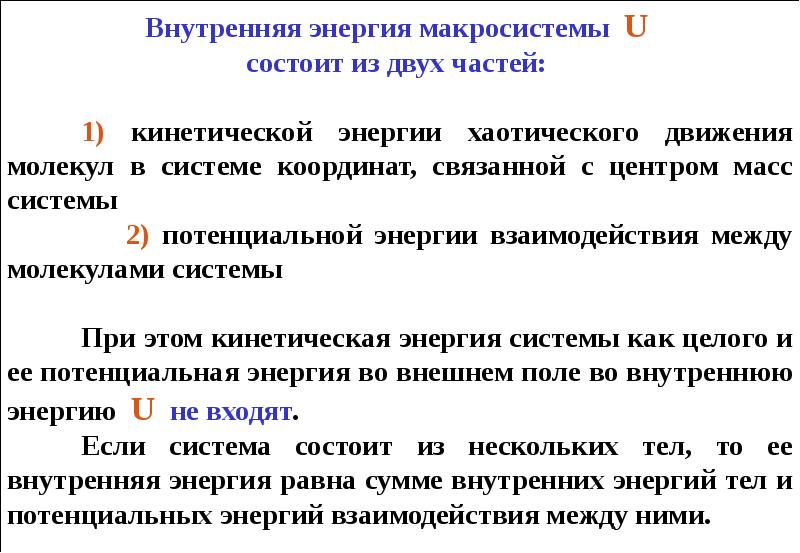 Внутренняя энергия макросистемы U
состоит из двух частей:

1) кинетической энергии хаотического движения молекул в системе координат, связанной с центром масс системы

2) потенциальной энергии взаимодействия между молекулами системы

При этом кинетическая энергия системы как целого и ее потенциальная энергия во внешнем поле во внутреннюю энергию U не входят.

Если система состоит из нескольких тел, то ее внутренняя энергия равна сумме внутренних энергий тел и потенциальных энергий взаимодействия между ними.